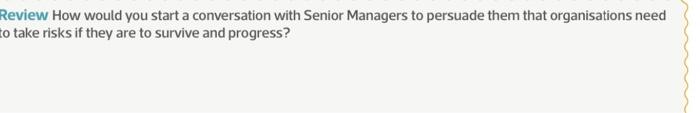 Review How would you start a conversation with Senior Managers to persuade them that organisations need to take risks if they are to survive and progress?